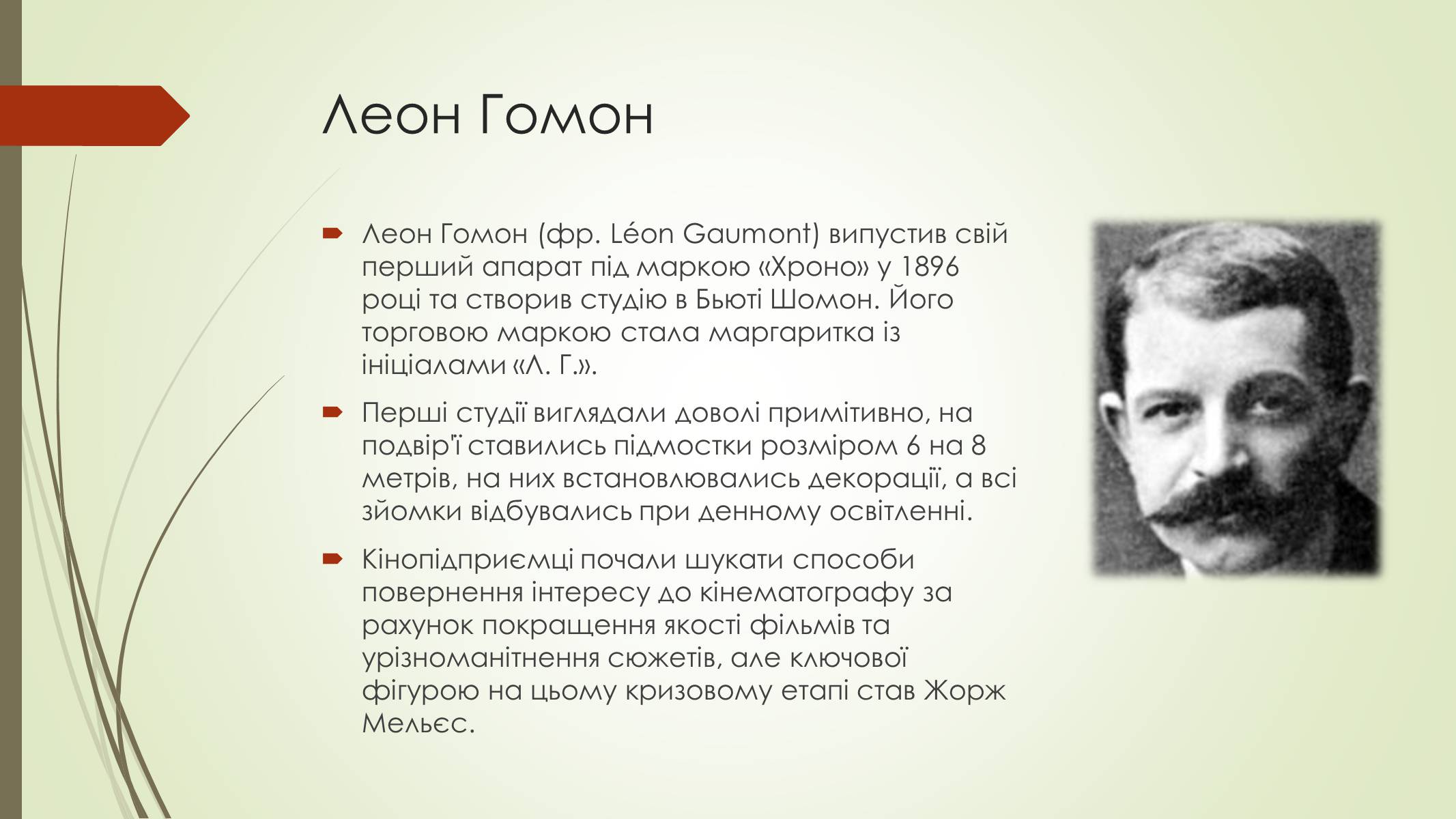 Леон Гомон

Леон Гомон (фр. Léon Gaumont) випустив свій перший апарат під маркою «Хроно» у 1896 році та створив студію в Бьюті Шомон. Його торговою маркою стала маргаритка із ініціалами «Л. Г.».

Перші студії виглядали доволі примітивно, на подвір'ї ставились підмостки розміром 6 на 8 метрів, на них встановлювались декорації, а всі зйомки відбувались при денному освітленні.

Кінопідприємці почали шукати способи повернення інтересу до кінематографу за рахунок покращення якості фільмів та урізноманітнення сюжетів, але ключової фігурою на цьому кризовому етапі став Жорж Мельєс.